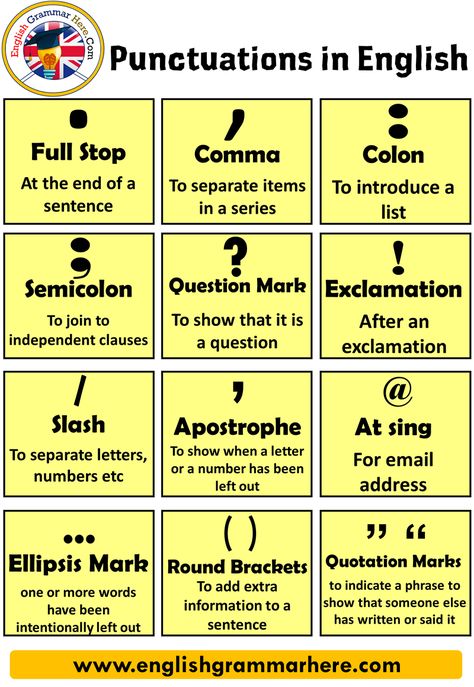 English Grammar Here.Com

Punctuations in English

.
Full Stop
At the end of a sentence

,
Comma
To separate items in a series

:
Colon
To introduce a list

;
Semicolon
To join to independent clauses

?
Question Mark
To show that it is a question

!
Exclamation
After an exclamation

/
Slash
To separate letters, numbers etc

'
Apostrophe
To show when a letter or a number has been left out

@
At sing
For email address

...
Ellipsis Mark
one or more words have been intentionally left out

( )
Round Brackets
To add extra information to a sentence

" "
Quotation Marks
to indicate a phrase to show that someone else has written or said it

www.englishgrammarhere.com